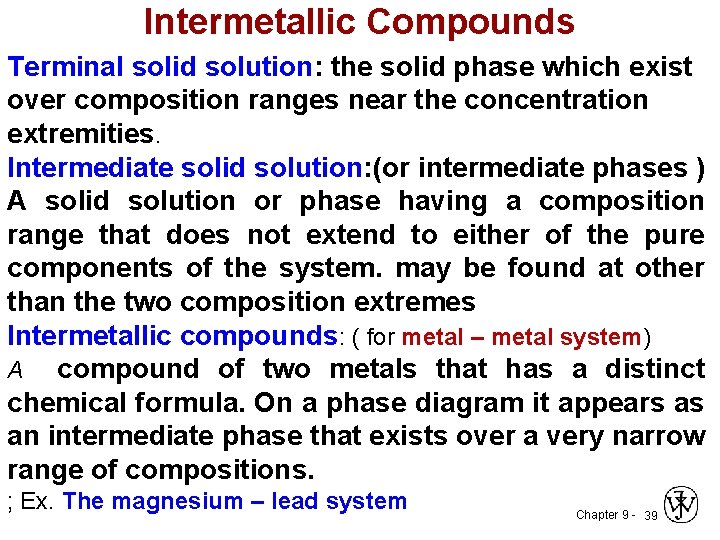 Intermetallic Compounds

Terminal solid solution: the solid phase which exist over composition ranges near the concentration extremities.

Intermediate solid solution:(or intermediate phases ) A solid solution or phase having a composition range that does not extend to either of the pure components of the system. may be found at other than the two composition extremes

Intermetallic compounds: ( for metal – metal system)

A compound of two metals that has a distinct chemical formula. On a phase diagram it appears as an intermediate phase that exists over a very narrow range of compositions.

; Ex. The magnesium – lead system

Chapter 9 - 39